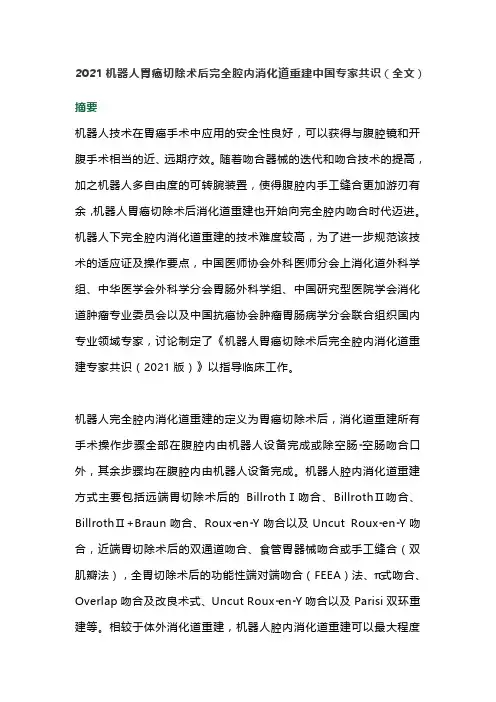 2021 机器人胃癌切除术后完全腔内消化道重建中国专家共识（全文）

摘要

机器人技术在胃癌手术中应用的安全性良好，可以获得与腹腔镜和开腹手术相当的近、远期疗效。随着吻合器械的迭代和吻合技术的提高，加之机器人多自由度的可转腕装置，使得腹腔内手工缝合更加游刃有余，机器人胃癌切除术后消化道重建也开始向完全腔内吻合时代迈进。机器人下完全腔内消化道重建的技术难度较高，为了进一步规范该技术的适应证及操作要点，中国医师协会外科医师分会上消化道外科学组、中华医学会外科学分会胃肠外科学组、中国研究型医院学会消化道肿瘤专业委员会以及中国抗癌协会肿瘤胃肠病学分会联合组织国内专业领域专家，讨论制定了《机器人胃癌切除术后完全腔内消化道重建专家共识（2021 版）》以指导临床工作。

机器人完全腔内消化道重建的定义为胃癌切除术后，消化道重建所有手术操作步骤全部在腹腔内由机器人设备完成或除空肠-空肠吻合口外，其余步骤均在腹腔内由机器人设备完成。机器人腔内消化道重建方式主要包括远端胃切除术后的 BillrothⅠ吻合、BillrothⅡ吻合、BillrothⅡ+Braun 吻合、Roux-en-Y 吻合以及 Uncut Roux-en-Y 吻合，近端胃切除术后的双通道吻合、食管胃器械吻合或手工缝合（双肌瓣法），全胃切除术后的功能性端对端吻合（FEEA）法、π式吻合、Overlap 吻合及改良术式、Uncut Roux-en-Y 吻合以及 Parisi 双环重建等。相较于体外消化道重建，机器人腔内消化道重建可以最大程度